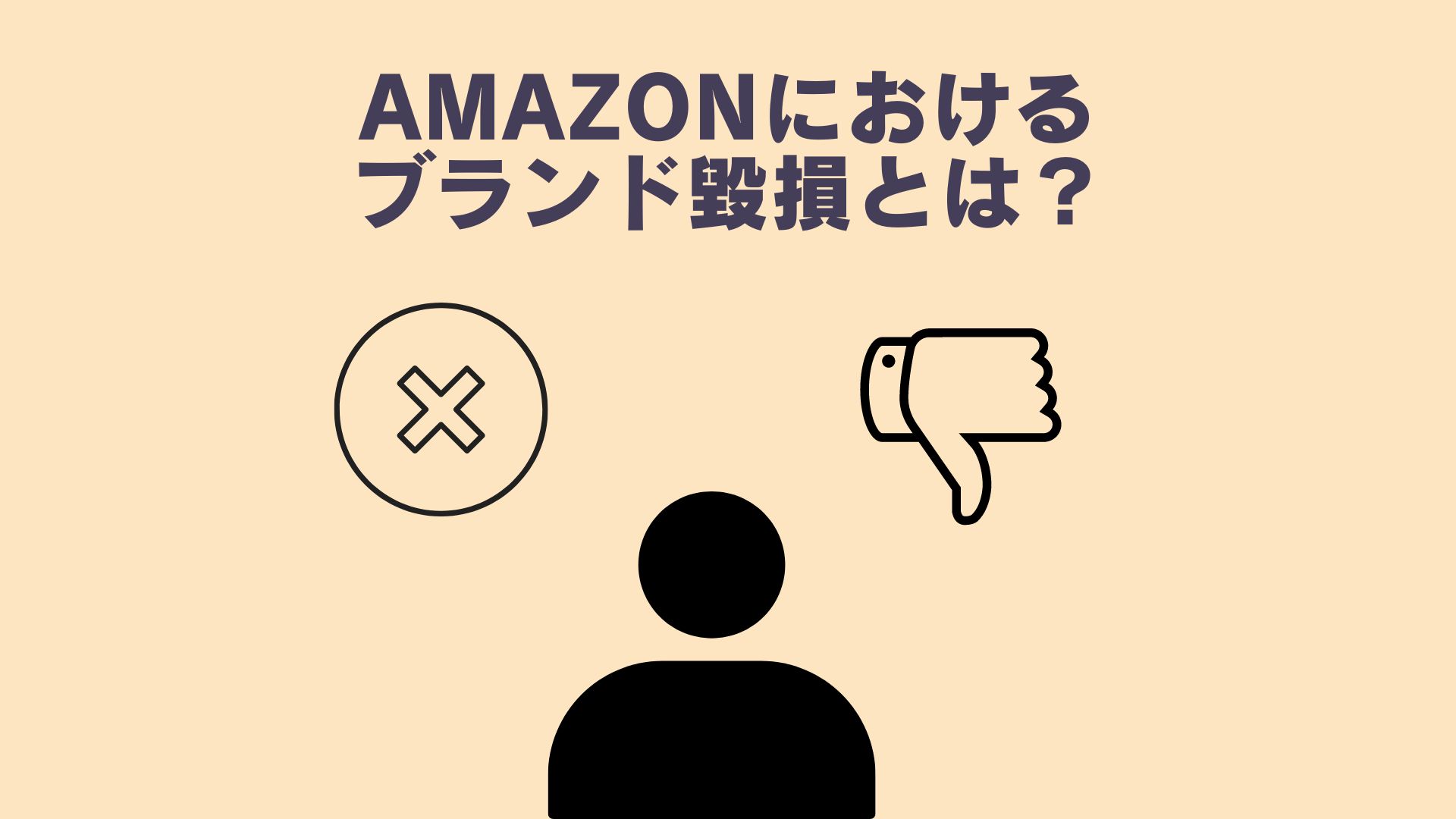 AMAZONにおける
ブランド毀損とは？